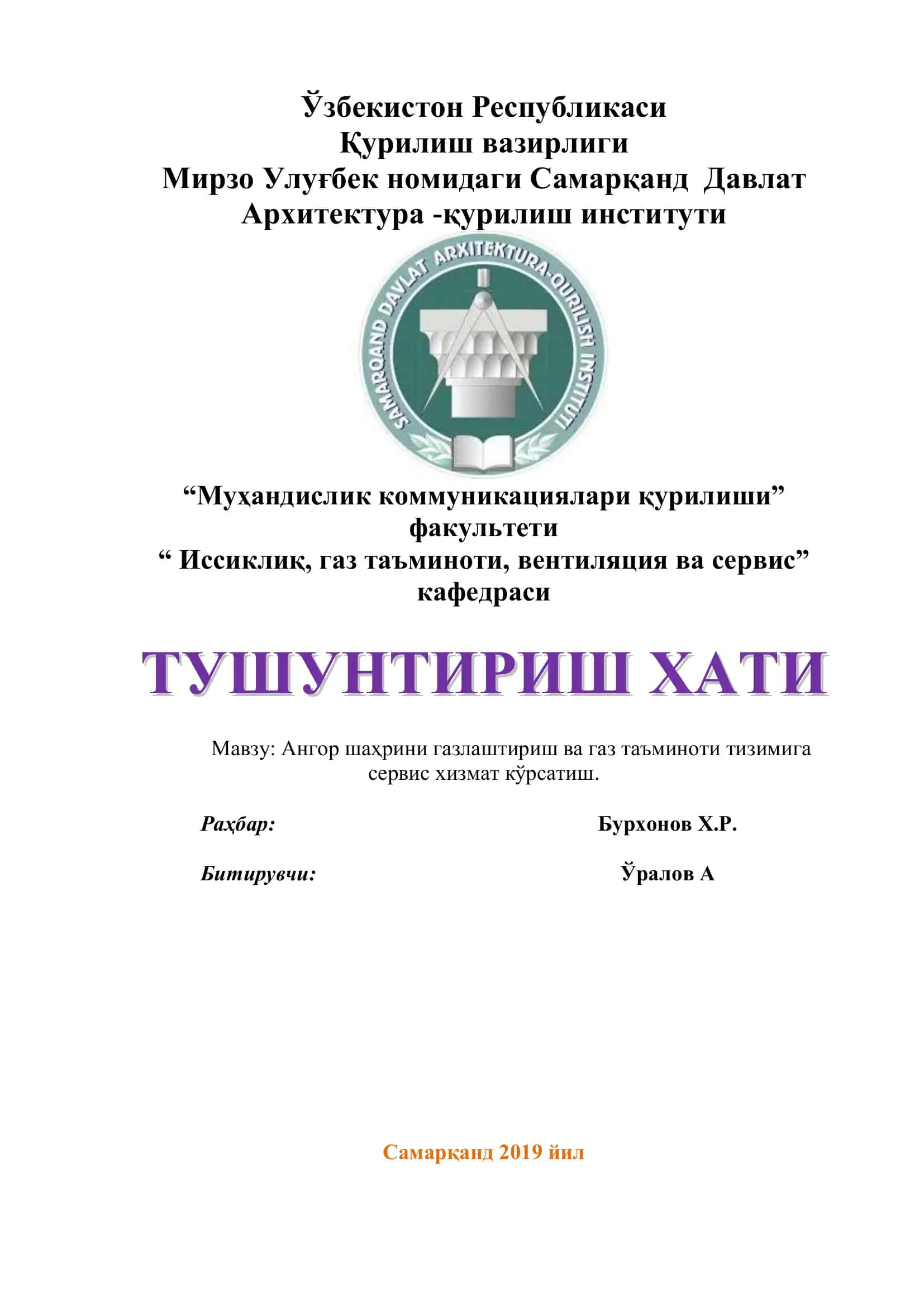 Ўзбекистон Республикаси
Қурилиш вазирлиги
Мирзо Улуғбек номидаги Самарқанд Давлат Архитектура -қурилиш институти

SAMARQAND DAVLAT ARXITEKTURA-QURILISH INSTITUTI

“Муҳандислик коммуникациялари қурилиши” факультети
“ Иссиклиқ, газ таъминоти, вентиляция ва сервис” кафедраси

ТУШУНТИРИШ ХАТИ

Мавзу: Ангор шаҳрини газлаштириш ва газ таъминоти тизимига сервис хизмат кўрсатиш.

Раҳбар: Бурхонов Х.Р.

Битирувчи: Ўралов А

Самарқанд 2019 йил